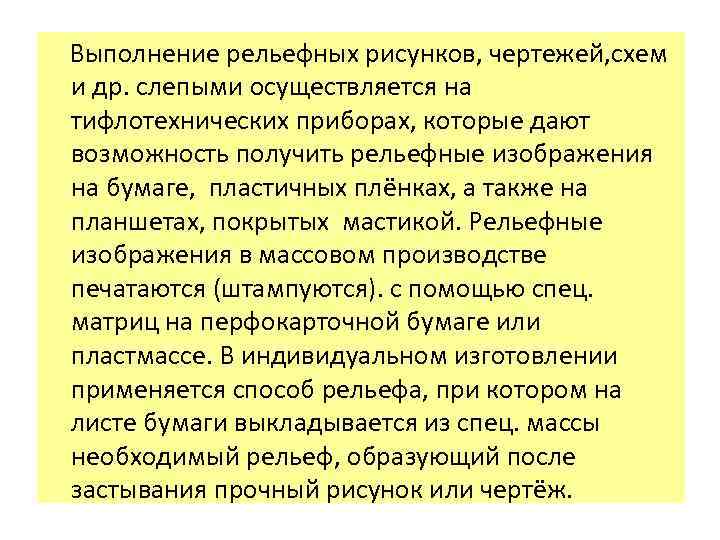 Выполнение рельефных рисунков, чертежей,схем и др. слепыми осуществляется на тифлотехнических приборах, которые дают возможность получить рельефные изображения на бумаге, пластичных плёнках, а также на планшетах, покрытых мастикой. Рельефные изображения в массовом производстве печатаются (штампуются). с помощью спец. матриц на перфокарточной бумаге или пластмассе. В индивидуальном изготовлении применяется способ рельефа, при котором на листе бумаги выкладывается из спец. массы необходимый рельеф, образующий после застывания прочный рисунок или чертёж.